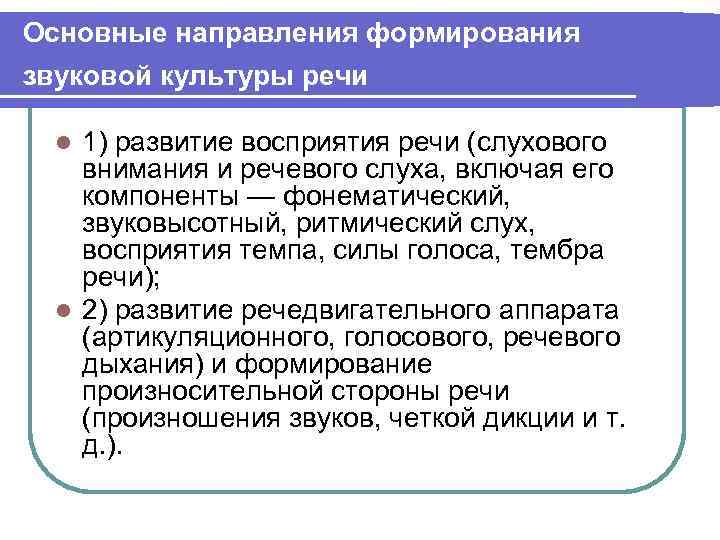 Основные направления формирования звуковой культуры речи

1) развитие восприятия речи (слухового внимания и речевого слуха, включая его компоненты — фонематический, звуковысотный, ритмический слух, восприятия темпа, силы голоса, тембра речи);

2) развитие речедвигательного аппарата (артикуляционного, голосового, речевого дыхания) и формирование произносительной стороны речи (произношения звуков, четкой дикции и т. д.).